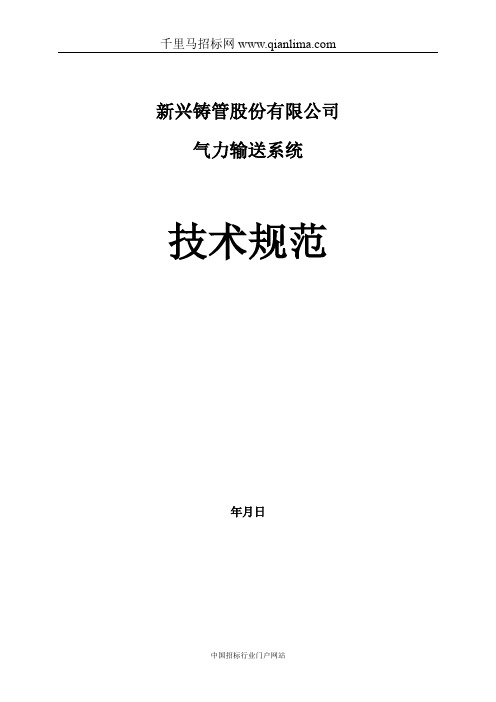 千里马招标网 www.qianlima.com

新兴铸管股份有限公司

气力输送系统

技术规范

年月日

中国招标行业门户网站